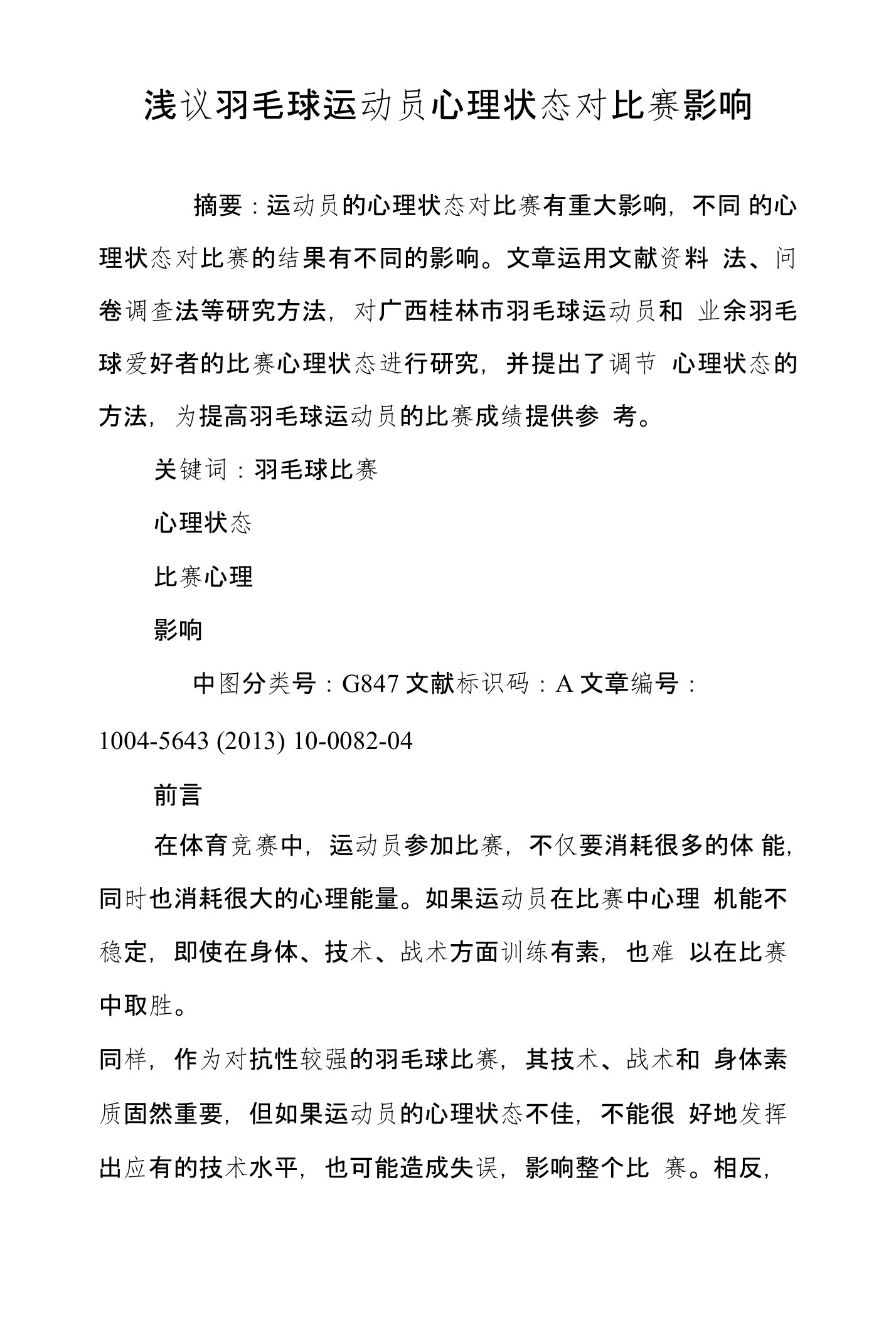 浅议羽毛球运动员心理状态对比赛影响

摘要：运动员的心理状态对比赛有重大影响，不同 的心理状态对比赛的结果有不同的影响。文章运用文献资料 法、问卷调查法等研究方法，对广西桂林市羽毛球运动员和 业余羽毛球爱好者的比赛心理状态进行研究，并提出了调节 心理状态的方法，为提高羽毛球运动员的比赛成绩提供参 考。

关键词：羽毛球比赛

心理状态

比赛心理

影响

中图分类号：G847 文献标识码：A 文章编号：1004-5643 (2013) 10-0082-04

前言

在体育竞赛中，运动员参加比赛，不仅要消耗很多的体 能，同时也消耗很大的心理能量。如果运动员在比赛中心理 机能不稳定，即使在身体、技术、战术方面训练有素，也难 以在比赛中取胜。

同样，作为对抗性较强的羽毛球比赛，其技术、战术和 身体素质固然重要，但如果运动员的心理状态不佳，不能很 好地发挥出应有的技术水平，也可能造成失误，影响整个比 赛。相反，